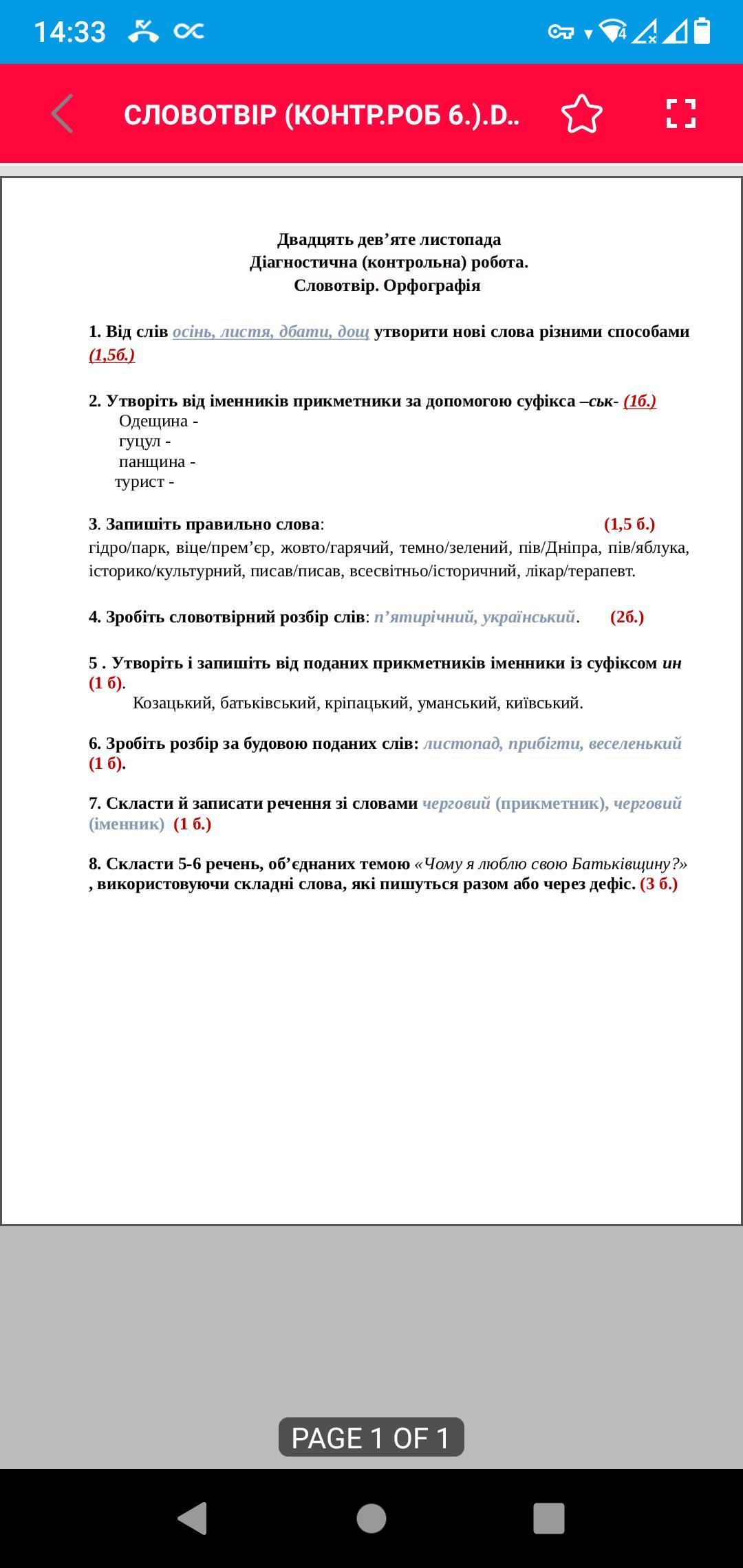 14:33

СЛОВОТВІР (КОНТР.РОБ 6.).D..

Двадцять дев'яте листопада
Діагностична (контрольна) робота.
Словотвір. Орфографія

1. Від слів осінь, листя, дбати, дощ утворити нові слова різними способами (1,5б.)

2. Утворіть від іменників прикметники за допомогою суфікса –ськ- (1б.)
Одещина -
гуцул -
панщина -
турист -

3. Запишіть правильно слова: (1,5 б.)
гідро/парк, віце/прем'єр, жовто/гарячий, темно/зелений, пів/Дніпра, пів/яблука, історико/культурний, писав/писав, всесвітньо/історичний, лікар/терапевт.

4. Зробіть словотвірний розбір слів: п'ятирічний, український. (2б.)

5 . Утворіть і запишіть від поданих прикметників іменники із суфіксом ин (1 б).
Козацький, батьківський, кріпацький, уманський, київський.

6. Зробіть розбір за будовою поданих слів: листопад, прибігти, веселенький (1 б).

7. Скласти й записати речення зі словами черговий (прикметник), черговий (іменник) (1 б.)

8. Скласти 5-6 речень, об'єднаних темою «Чому я люблю свою Батьківщину?» , використовуючи складні слова, які пишуться разом або через дефіс. (3 б.)

PAGE 1 OF 1